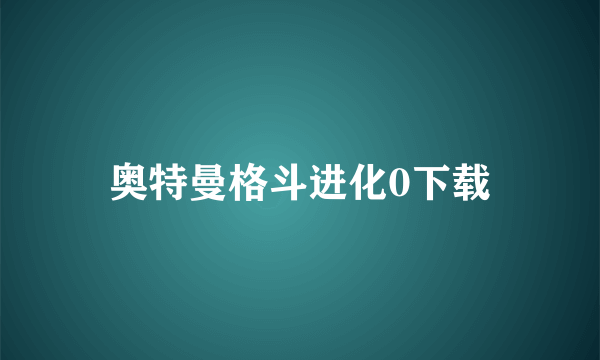 奥特曼格斗进化0下载